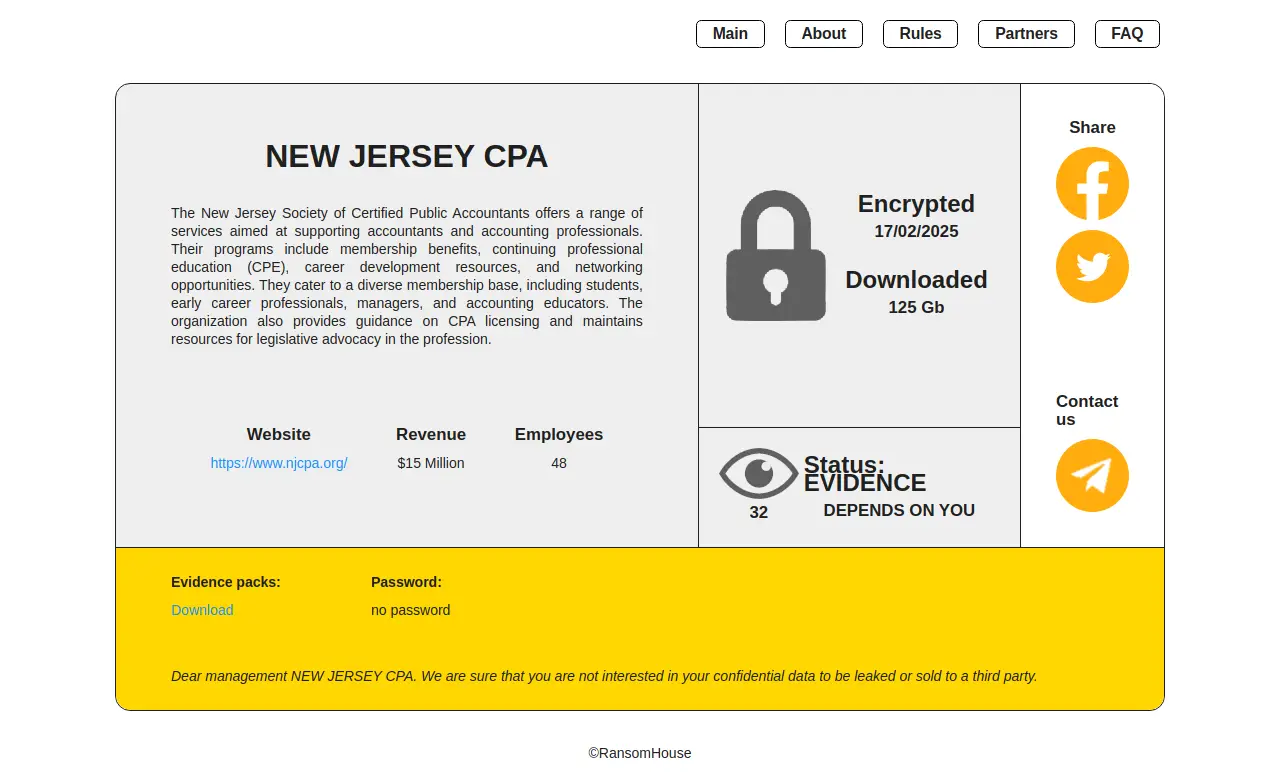 Main About Rules Partners FAQ

NEW JERSEY CPA

The New Jersey Society of Certified Public Accountants offers a range of services aimed at supporting accountants and accounting professionals. Their programs include membership benefits, continuing professional education (CPE), career development resources, and networking opportunities. They cater to a diverse membership base, including students, early career professionals, managers, and accounting educators. The organization also provides guidance on CPA licensing and maintains resources for legislative advocacy in the profession.

| Website | Revenue | Employees |
|---|---|---|
| https://www.njcpa.org/ | $15 Million | 48 |

Encrypted
17/02/2025

Downloaded
125 Gb

32

Status: EVIDENCE
DEPENDS ON YOU

Share

Contact us

Evidence packs:
Download

Password:
no password

Dear management NEW JERSEY CPA. We are sure that you are not interested in your confidential data to be leaked or sold to a third party.

©RansomHouse